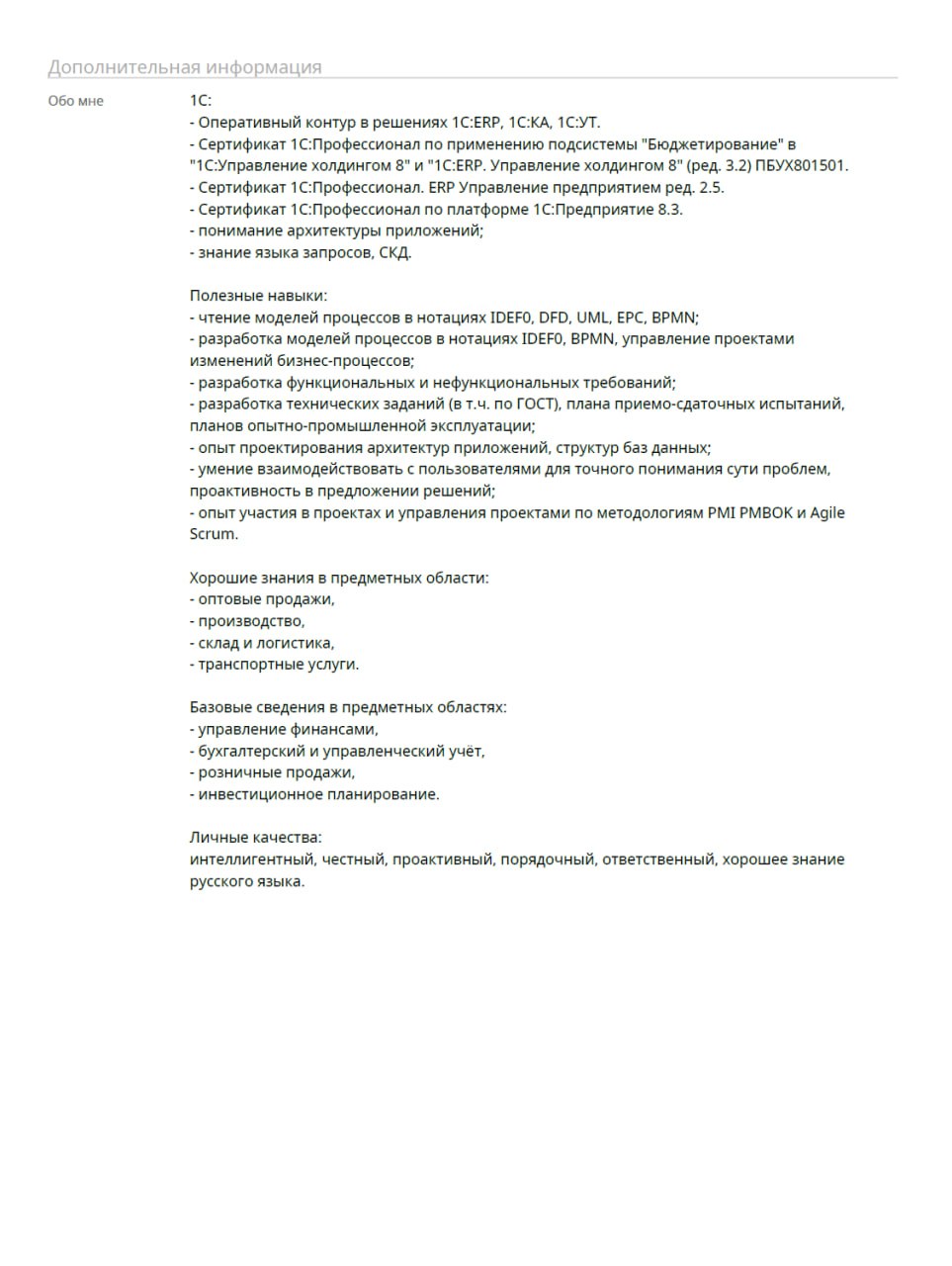 Дополнительная информация

Обо мне

1С:
- Оперативный контур в решениях 1С:ERP, 1С:КА, 1С:УТ.
- Сертификат 1С:Профессионал по применению подсистемы "Бюджетирование" в "1С:Управление холдингом 8" и "1С:ERP. Управление холдингом 8" (ред. 3.2) ПБУХ801501.
- Сертификат 1С:Профессионал. ERP Управление предприятием ред. 2.5.
- Сертификат 1С:Профессионал по платформе 1С:Предприятие 8.3.
- понимание архитектуры приложений;
- знание языка запросов, СКД.

Полезные навыки:
- чтение моделей процессов в нотациях IDEF0, DFD, UML, EPC, BPMN;
- разработка моделей процессов в нотациях IDEF0, BPMN, управление проектами изменений бизнес-процессов;
- разработка функциональных и нефункциональных требований;
- разработка технических заданий (в т.ч. по ГОСТ), плана приемо-сдаточных испытаний, планов опытно-промышленной эксплуатации;
- опыт проектирования архитектур приложений, структур баз данных;
- умение взаимодействовать с пользователями для точного понимания сути проблем, проактивность в предложении решений;
- опыт участия в проектах и управления проектами по методологиям PMI PMBOK и Agile Scrum.

Хорошие знания в предметных области:
- оптовые продажи,
- производство,
- склад и логистика,
- транспортные услуги.

Базовые сведения в предметных областях:
- управление финансами,
- бухгалтерский и управленческий учёт,
- розничные продажи,
- инвестиционное планирование.

Личные качества:
интеллигентный, честный, проактивный, порядочный, ответственный, хорошее знание русского языка.